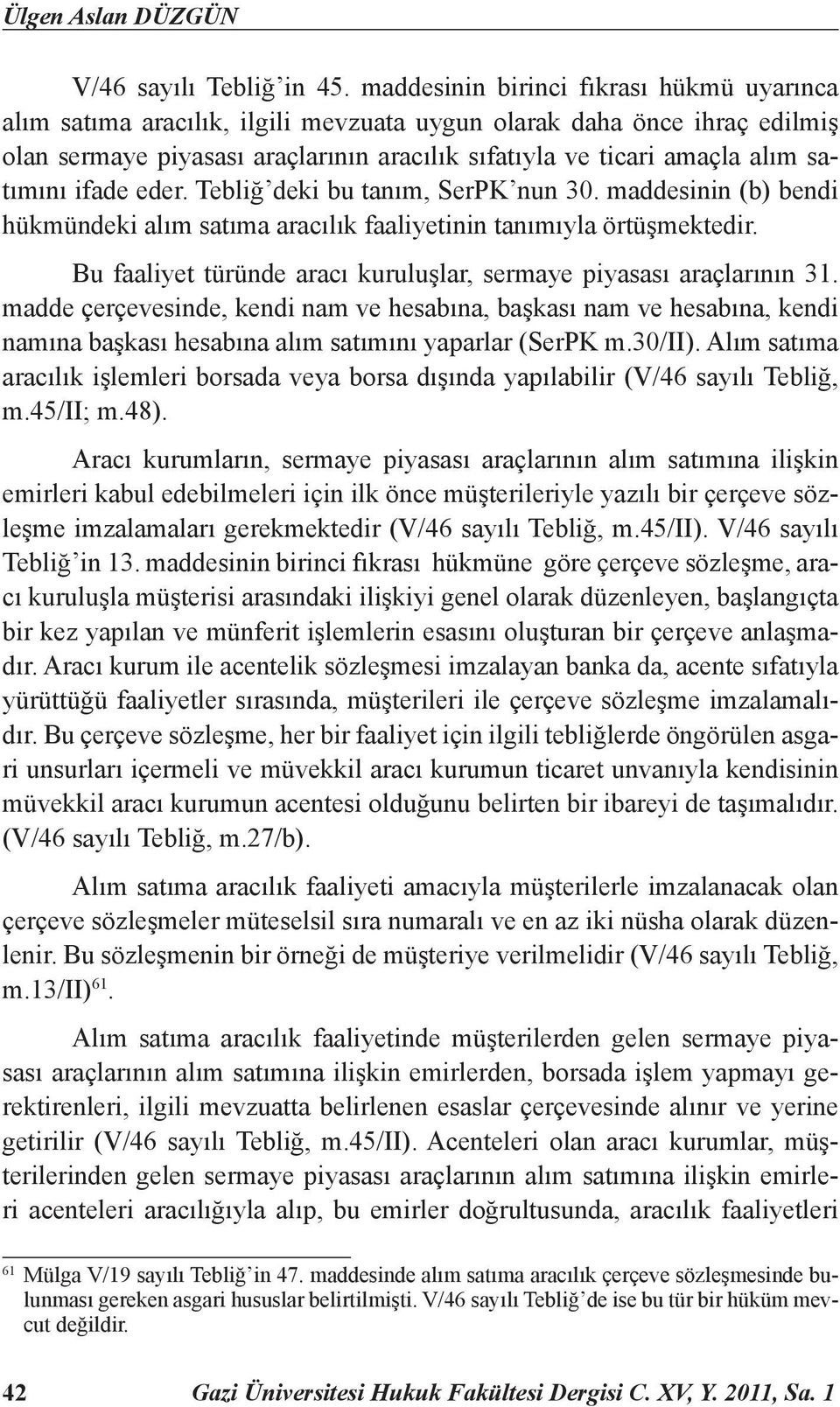 Ülgen Aslan DÜZGÜN

V/46 sayılı Tebliğ'in 45. maddesinin birinci fıkrası hükmü uyarınca alım satıma aracılık, ilgili mevzuata uygun olarak daha önce ihraç edilmiş olan sermaye piyasası araçlarının aracılık sıfatıyla ve ticari amaçla alım satımını ifade eder. Tebliğ'deki bu tanım, SerPK'nun 30. maddesinin (b) bendi hükmündeki alım satıma aracılık faaliyetinin tanımıyla örtüşmektedir.

Bu faaliyet türünde aracı kuruluşlar, sermaye piyasası araçlarının 31. madde çerçevesinde, kendi nam ve hesabına, başkası nam ve hesabına, kendi namına başkası hesabına alım satımını yaparlar (SerPK m.30/II). Alım satıma aracılık işlemleri borsada veya borsa dışında yapılabilir (V/46 sayılı Tebliğ, m.45/II; m.48).

Aracı kurumların, sermaye piyasası araçlarının alım satımına ilişkin emirleri kabul edebilmeleri için ilk önce müşterileriyle yazılı bir çerçeve sözleşme imzalamaları gerekmektedir (V/46 sayılı Tebliğ, m.45/II). V/46 sayılı Tebliğ'in 13. maddesinin birinci fıkrası hükmüne göre çerçeve sözleşme, aracı kuruluşla müşterisi arasındaki ilişkiyi genel olarak düzenleyen, başlangıçta bir kez yapılan ve münferit işlemlerin esasını oluşturan bir çerçeve anlaşmadır. Aracı kurum ile acentelik sözleşmesi imzalayan banka da, acente sıfatıyla yürüttüğü faaliyetler sırasında, müşterileri ile çerçeve sözleşme imzalamalıdır. Bu çerçeve sözleşme, her bir faaliyet için ilgili tebliğlerde öngörülen asgari unsurları içermeli ve müvekkil aracı kurumun ticaret unvanıyla kendisinin müvekkil aracı kurumun acentesi olduğunu belirten bir ibareyi de taşımalıdır. (V/46 sayılı Tebliğ, m.27/b).

Alım satıma aracılık faaliyeti amacıyla müşterilerle imzalanacak olan çerçeve sözleşmeler müteselsil sıra numaralı ve en az iki nüsha olarak düzenlenir. Bu sözleşmenin bir örneği de müşteriye verilmelidir (V/46 sayılı Tebliğ, m.13/II)$^{61}$.

Alım satıma aracılık faaliyetinde müşterilerden gelen sermaye piyasası araçlarının alım satımına ilişkin emirlerden, borsada işlem yapmayı gerektirenleri, ilgili mevzuatta belirlenen esaslar çerçevesinde alınır ve yerine getirilir (V/46 sayılı Tebliğ, m.45/II). Acenteleri olan aracı kurumlar, müşterilerinden gelen sermaye piyasası araçlarının alım satımına ilişkin emirleri acenteleri aracılığıyla alıp, bu emirler doğrultusunda, aracılık faaliyetleri

$^{61}$ Mülga V/19 sayılı Tebliğ'in 47. maddesinde alım satıma aracılık çerçeve sözleşmesinde bulunması gereken asgari hususlar belirtilmişti. V/46 sayılı Tebliğ'de ise bu tür bir hüküm mevcut değildir.

42 Gazi Üniversitesi Hukuk Fakültesi Dergisi C. XV, Y. 2011, Sa. 1